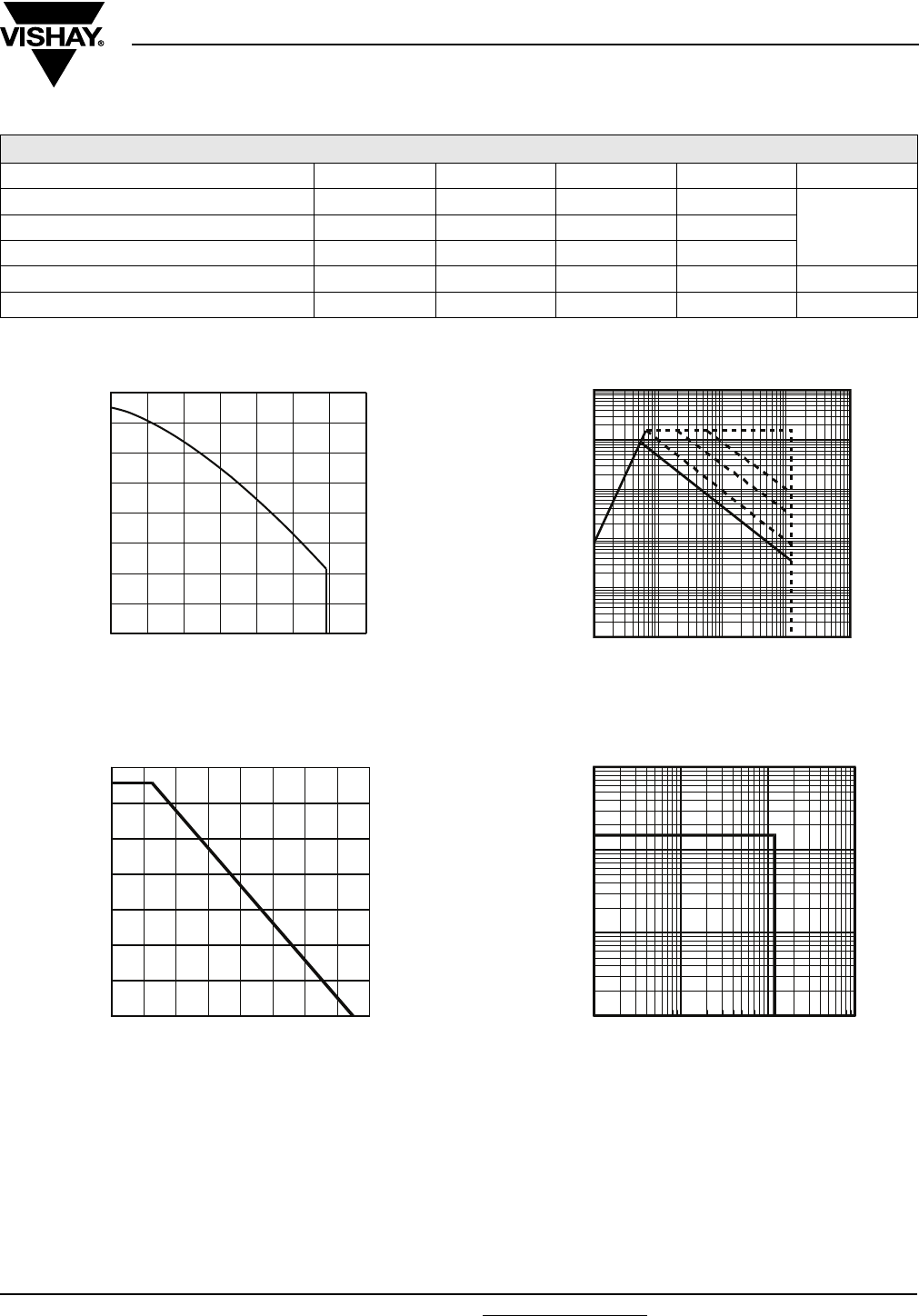 VISHAY.